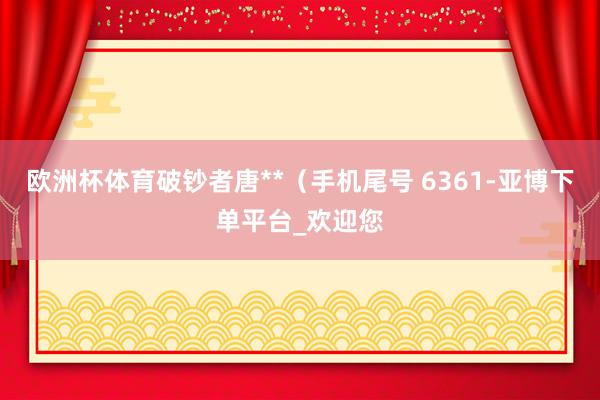 欧洲杯体育破钞者唐**（手机尾号 6361-亚博下单平台_欢迎您